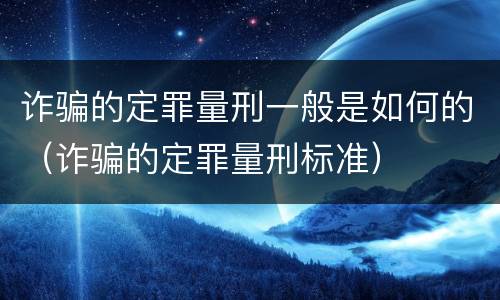 诈骗的定罪量刑一般是如何的（诈骗的定罪量刑标准）